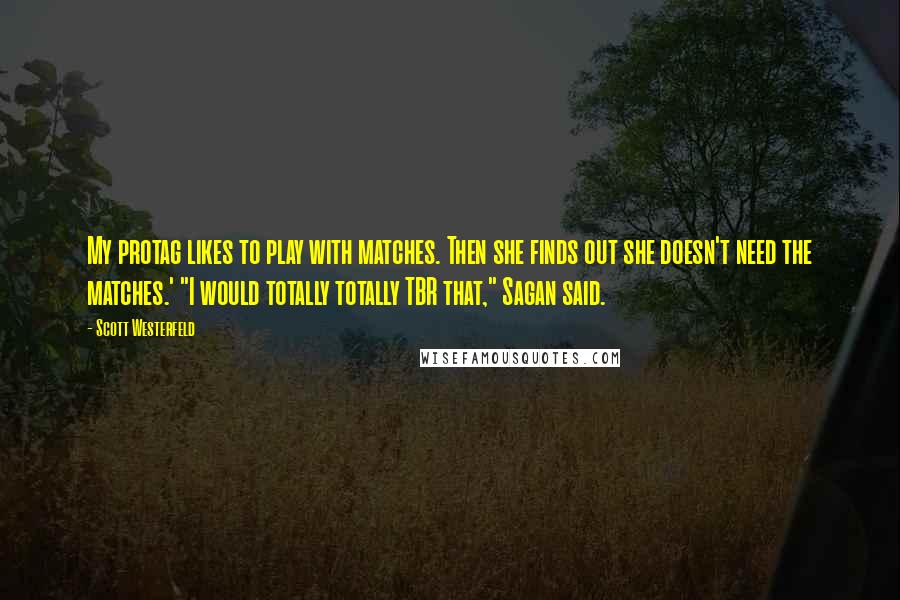 My protag likes to play with matches. Then she finds out she doesn't need the matches.' "I would totally totally TBR that," Sagan said.

- Scott Westerfeld

WISEFAMOUSQUOTES.COM